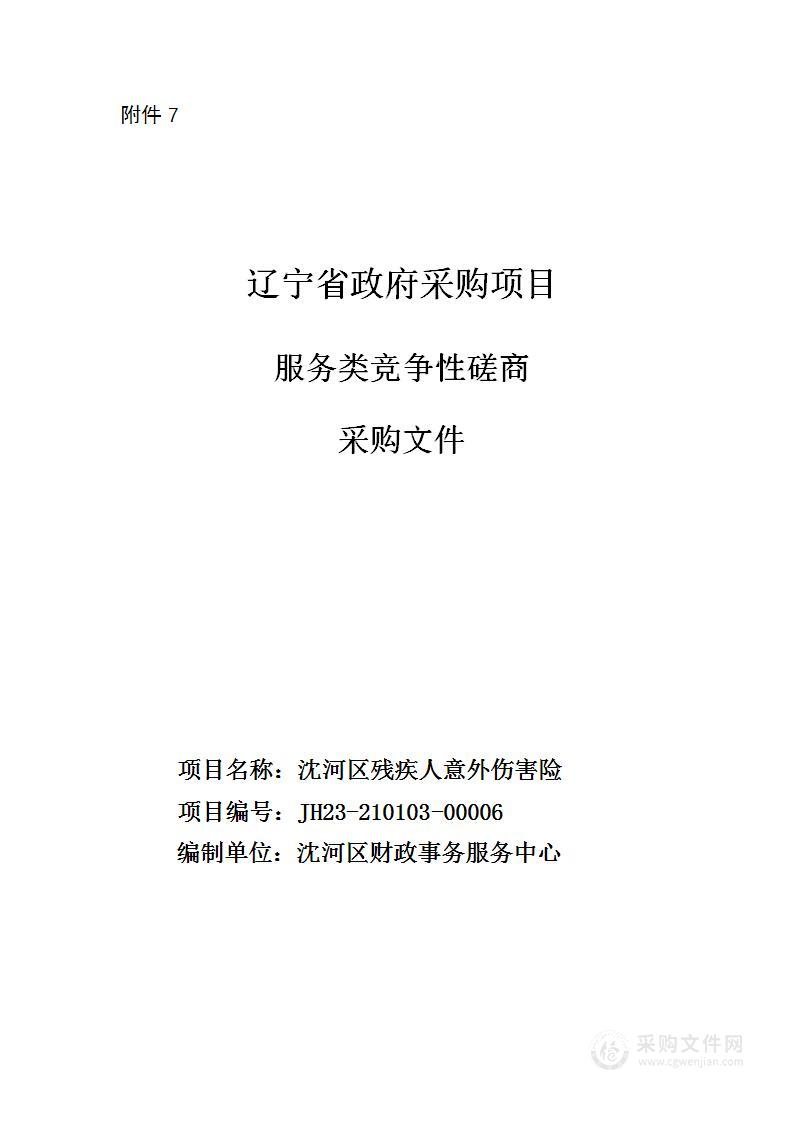 附件 7

辽宁省政府采购项目

服务类竞争性磋商

采购文件

项目名称：沈河区残疾人意外伤害险

项目编号：JH23-210103-00006

编制单位：沈河区财政事务服务中心

采购文件网
www.cgwenjian.com